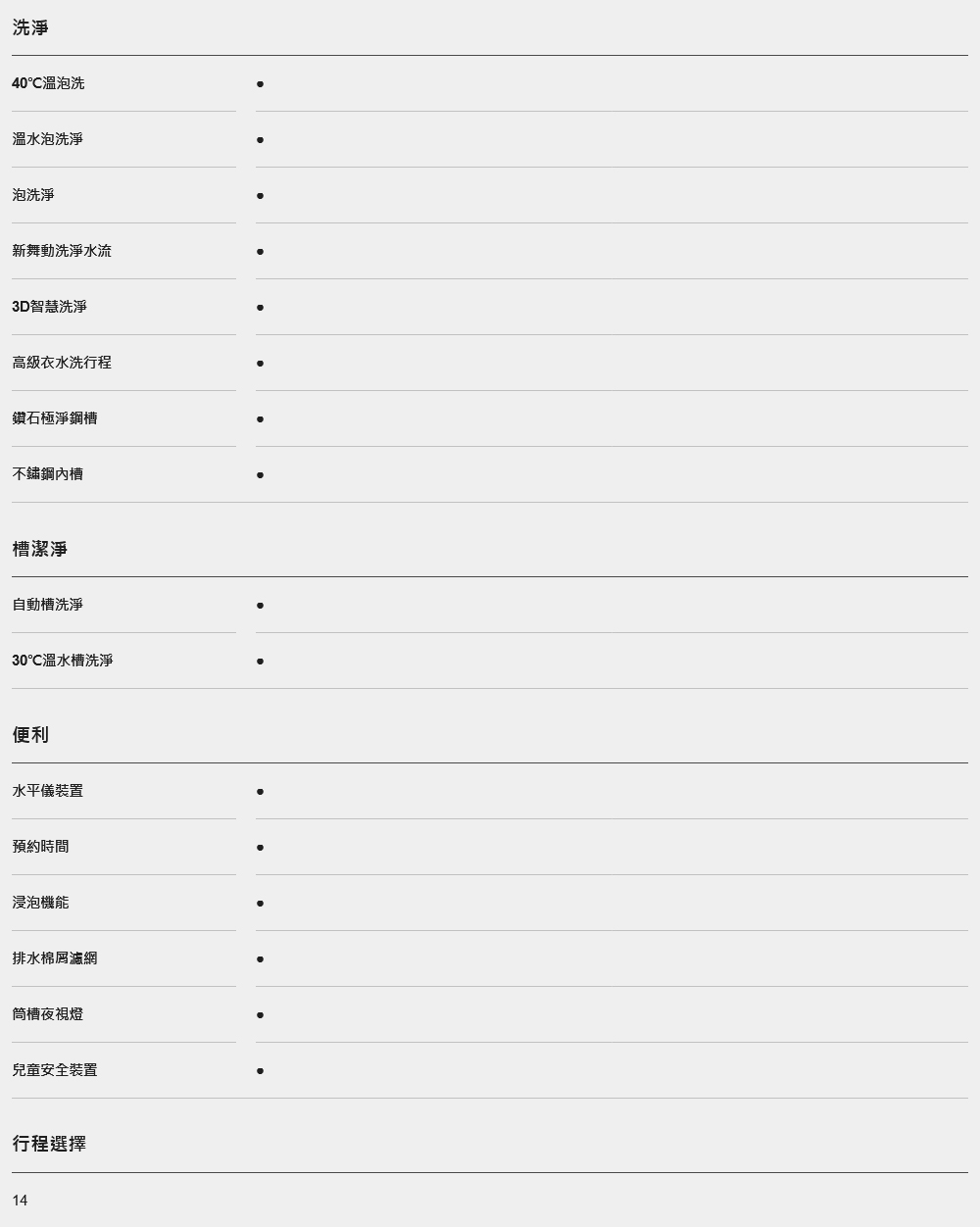 洗淨

40℃溫泡洗 •

溫水泡洗淨 •

泡洗淨 •

新舞動洗淨水流 •

3D智慧洗淨 •

高級衣水洗行程 •

鑽石極淨鋼槽 •

不鏽鋼內槽 •

槽潔淨

自動槽洗淨 •

30℃溫水槽洗淨 •

便利

水平儀裝置 •

預約時間 •

浸泡機能 •

排水棉屑濾網 •

筒槽夜視燈 •

兒童安全裝置 •

行程選擇

14